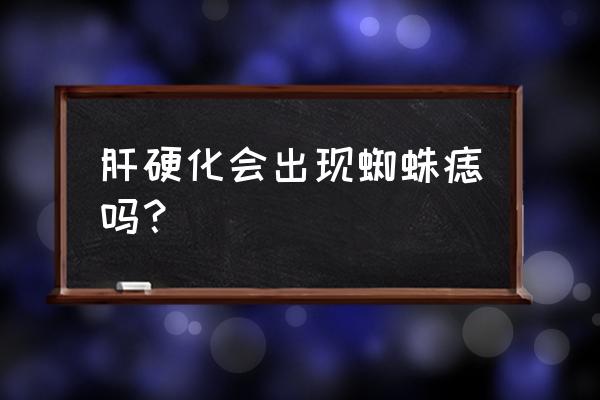 肝硬化会出现蜘蛛痣吗?